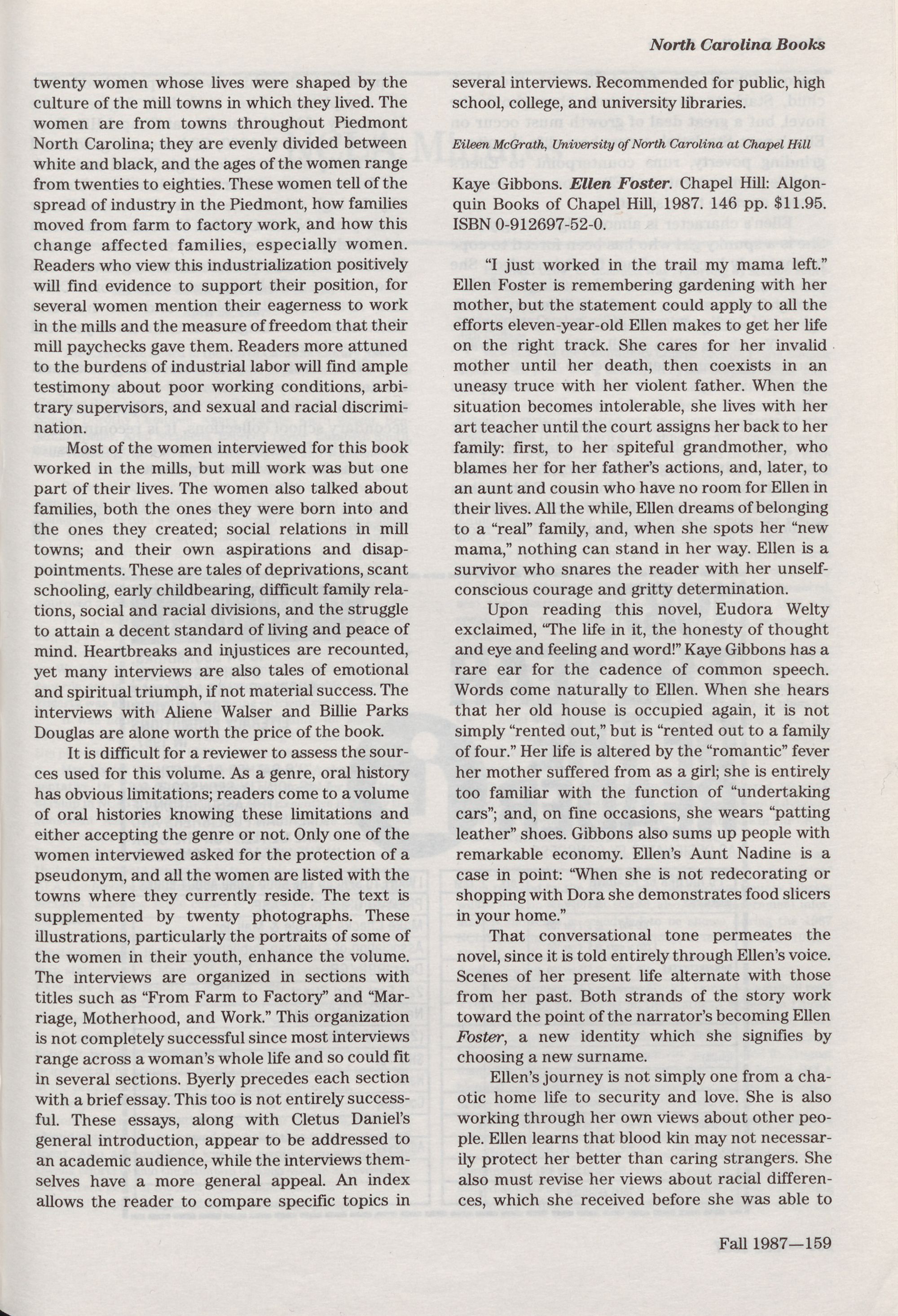 North Carolina Books

twenty women whose lives were shaped by the culture of the mill towns in which they lived. The women are from towns throughout Piedmont North Carolina; they are evenly divided between white and black, and the ages of the women range from twenties to eighties. These women tell of the spread of industry in the Piedmont, how families moved from farm to factory work, and how this change affected families, especially women. Readers who view this industrialization positively will find evidence to support their position, for several women mention their eagerness to work in the mills and the measure of freedom that their mill paychecks gave them. Readers more attuned to the burdens of industrial labor will find ample testimony about poor working conditions, arbitrary supervisors, and sexual and racial discrimination.

Most of the women interviewed for this book worked in the mills, but mill work was but one part of their lives. The women also talked about families, both the ones they were born into and the ones they created; social relations in mill towns; and their own aspirations and disappointments. These are tales of deprivations, scant schooling, early childbearing, difficult family relations, social and racial divisions, and the struggle to attain a decent standard of living and peace of mind. Heartbreaks and injustices are recounted, yet many interviews are also tales of emotional and spiritual triumph, if not material success. The interviews with Aliene Walser and Billie Parks Douglas are alone worth the price of the book.

It is difficult for a reviewer to assess the sources used for this volume. As a genre, oral history has obvious limitations; readers come to a volume of oral histories knowing these limitations and either accepting the genre or not. Only one of the women interviewed asked for the protection of a pseudonym, and all the women are listed with the towns where they currently reside. The text is supplemented by twenty photographs. These illustrations, particularly the portraits of some of the women in their youth, enhance the volume. The interviews are organized in sections with titles such as "From Farm to Factory" and "Marriage, Motherhood, and Work." This organization is not completely successful since most interviews range across a woman's whole life and so could fit in several sections. Byerly precedes each section with a brief essay. This too is not entirely successful. These essays, along with Cletus Daniel's general introduction, appear to be addressed to an academic audience, while the interviews themselves have a more general appeal. An index allows the reader to compare specific topics in several interviews. Recommended for public, high school, college, and university libraries.

Eileen McGrath, University of North Carolina at Chapel Hill

Kaye Gibbons. Ellen Foster. Chapel Hill: Algonquin Books of Chapel Hill, 1987. 146 pp. $11.95. ISBN 0-912697-52-0.

"I just worked in the trail my mama left." Ellen Foster is remembering gardening with her mother, but the statement could apply to all the efforts eleven-year-old Ellen makes to get her life on the right track. She cares for her invalid mother until her death, then coexists in an uneasy truce with her violent father. When the situation becomes intolerable, she lives with her art teacher until the court assigns her back to her family: first, to her spiteful grandmother, who blames her for her father's actions, and, later, to an aunt and cousin who have no room for Ellen in their lives. All the while, Ellen dreams of belonging to a "real" family, and, when she spots her "new mama," nothing can stand in her way. Ellen is a survivor who snares the reader with her unselfconscious courage and gritty determination.

Upon reading this novel, Eudora Welty exclaimed, "The life in it, the honesty of thought and eye and feeling and word!" Kaye Gibbons has a rare ear for the cadence of common speech. Words come naturally to Ellen. When she hears that her old house is occupied again, it is not simply "rented out," but is "rented out to a family of four." Her life is altered by the "romantic" fever her mother suffered from as a girl; she is entirely too familiar with the function of "undertaking cars"; and, on fine occasions, she wears "patting leather" shoes. Gibbons also sums up people with remarkable economy. Ellen's Aunt Nadine is a case in point: "When she is not redecorating or shopping with Dora she demonstrates food slicers in your home."

That conversational tone permeates the novel, since it is told entirely through Ellen's voice. Scenes of her present life alternate with those from her past. Both strands of the story work toward the point of the narrator's becoming Ellen Foster, a new identity which she signifies by choosing a new surname.

Ellen's journey is not simply one from a chaotic home life to security and love. She is also working through her own views about other people. Ellen learns that blood kin may not necessarily protect her better than caring strangers. She also must revise her views about racial differences, which she received before she was able to

Fall 1987—159